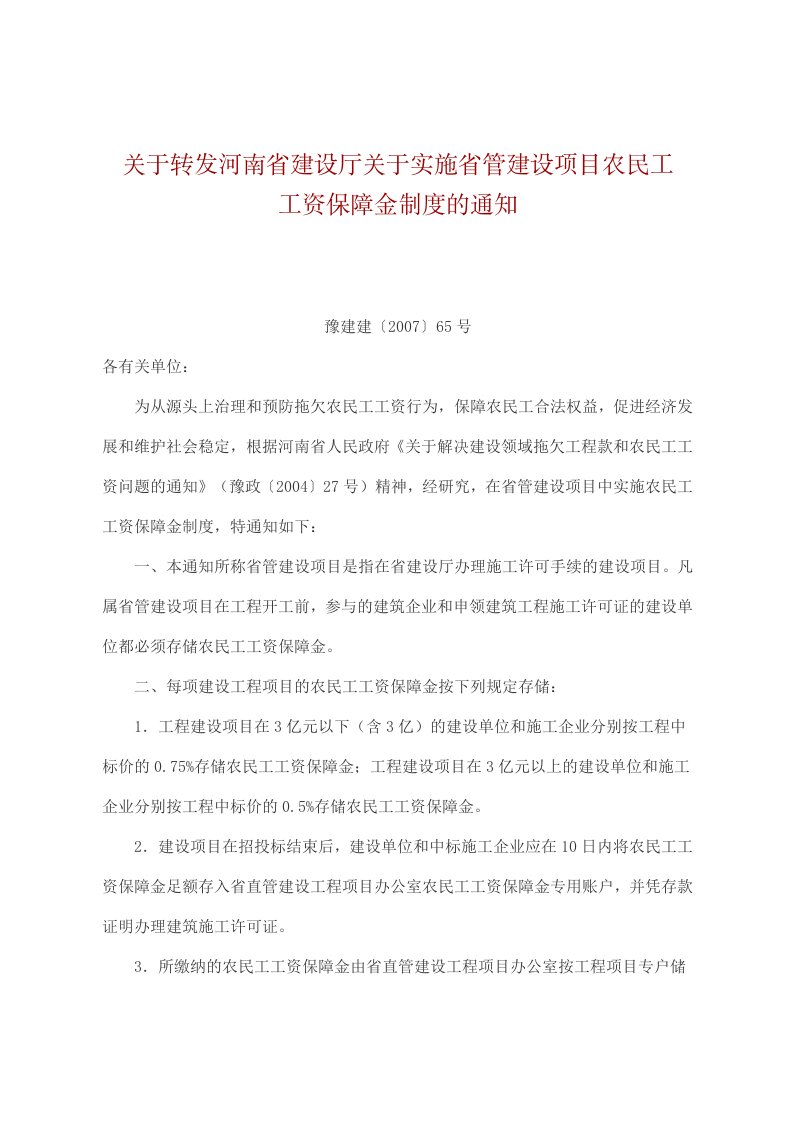 关于转发河南省建设厅关于实施省管建设项目农民工工资保障金制度的通知

豫建建〔2007〕65 号

各有关单位：

为从源头上治理和预防拖欠农民工工资行为，保障农民工合法权益，促进经济发展和维护社会稳定，根据河南省人民政府《关于解决建设领域拖欠工程款和农民工工资问题的通知》（豫政〔2004〕27 号）精神，经研究，在省管建设项目中实施农民工工资保障金制度，特通知如下：

一、本通知所称省管建设项目是指在省建设厅办理施工许可手续的建设项目。凡属省管建设项目在工程开工前，参与的建筑企业和申领建筑工程施工许可证的建设单位都必须存储农民工工资保障金。

二、每项建设工程项目的农民工工资保障金按下列规定存储：

1．工程建设项目在 3 亿元以下（含 3 亿）的建设单位和施工企业分别按工程中标价的 0.75%存储农民工工资保障金；工程建设项目在 3 亿元以上的建设单位和施工企业分别按工程中标价的 0.5%存储农民工工资保障金。

2．建设项目在招投标结束后，建设单位和中标施工企业应在 10 日内将农民工工资保障金足额存入省直管建设工程项目办公室农民工工资保障金专用账户，并凭存款证明办理建筑施工许可证。

3．所缴纳的农民工工资保障金由省直管建设工程项目办公室按工程项目专户储